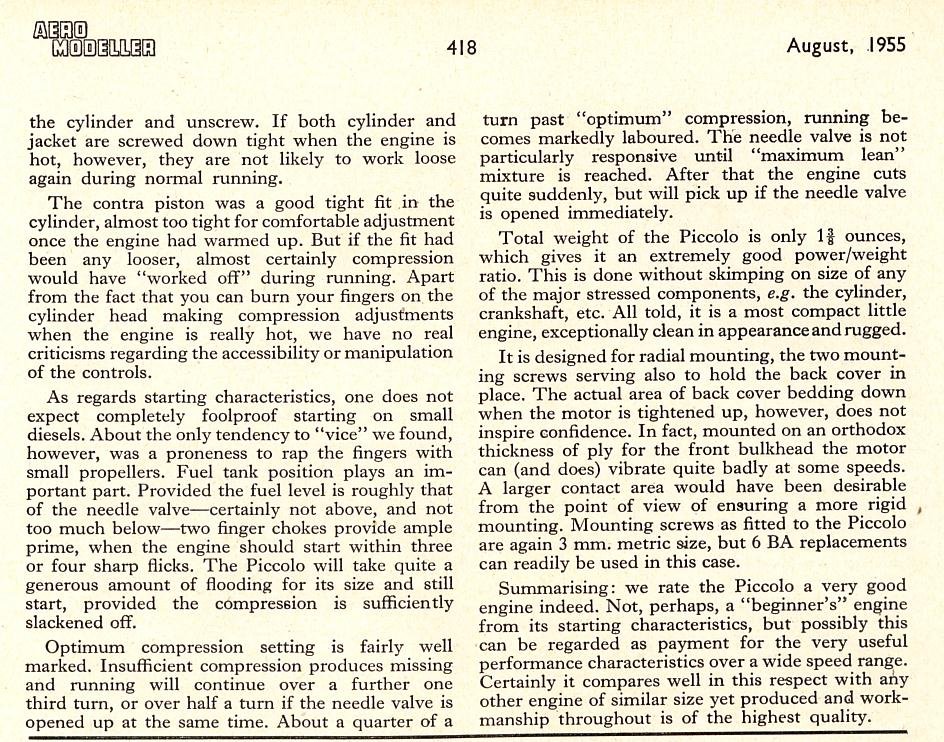 AERO MODELLER

418

August, 1955

the cylinder and unscrew. If both cylinder and jacket are screwed down tight when the engine is hot, however, they are not likely to work loose again during normal running.

The contra piston was a good tight fit in the cylinder, almost too tight for comfortable adjustment once the engine had warmed up. But if the fit had been any looser, almost certainly compression would have "worked off" during running. Apart from the fact that you can burn your fingers on the cylinder head making compression adjustments when the engine is really hot, we have no real criticisms regarding the accessibility or manipulation of the controls.

As regards starting characteristics, one does not expect completely foolproof starting on small diesels. About the only tendency to "vice" we found, however, was a proneness to rap the fingers with small propellers. Fuel tank position plays an important part. Provided the fuel level is roughly that of the needle valve—certainly not above, and not too much below—two finger chokes provide ample prime, when the engine should start within three or four sharp flicks. The Piccolo will take quite a generous amount of flooding for its size and still start, provided the compression is sufficiently slackened off.

Optimum compression setting is fairly well marked. Insufficient compression produces missing and running will continue over a further one third turn, or over half a turn if the needle valve is opened up at the same time. About a quarter of a turn past "optimum" compression, running becomes markedly laboured. The needle valve is not particularly responsive until "maximum lean" mixture is reached. After that the engine cuts quite suddenly, but will pick up if the needle valve is opened immediately.

Total weight of the Piccolo is only $1\frac{3}{8}$ ounces, which gives it an extremely good power/weight ratio. This is done without skimping on size of any of the major stressed components, e.g. the cylinder, crankshaft, etc. All told, it is a most compact little engine, exceptionally clean in appearance and rugged.

It is designed for radial mounting, the two mounting screws serving also to hold the back cover in place. The actual area of back cover bedding down when the motor is tightened up, however, does not inspire confidence. In fact, mounted on an orthodox thickness of ply for the front bulkhead the motor can (and does) vibrate quite badly at some speeds. A larger contact area would have been desirable from the point of view of ensuring a more rigid mounting. Mounting screws as fitted to the Piccolo are again 3 mm. metric size, but 6 BA replacements can readily be used in this case.

Summarising: we rate the Piccolo a very good engine indeed. Not, perhaps, a "beginner's" engine from its starting characteristics, but possibly this can be regarded as payment for the very useful performance characteristics over a wide speed range. Certainly it compares well in this respect with any other engine of similar size yet produced and workmanship throughout is of the highest quality.